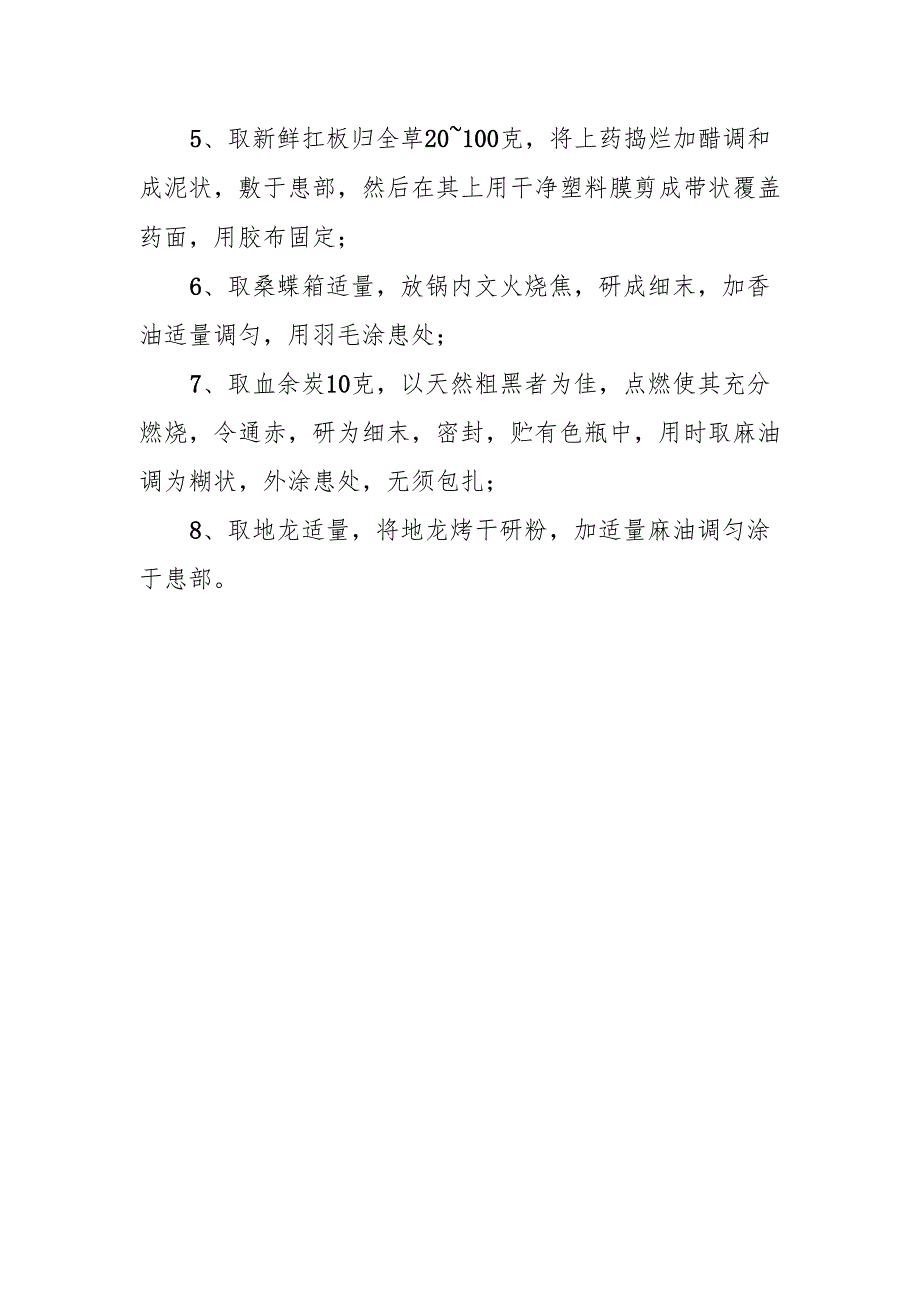 5、取新鲜扛板归全草20~100克，将上药捣烂加醋调和成泥状，敷于患部，然后在其上用干净塑料膜剪成带状覆盖药面，用胶布固定；

6、取桑蝶箱适量，放锅内文火烧焦，研成细末，加香油适量调匀，用羽毛涂患处；

7、取血余炭10克，以天然粗黑者为佳，点燃使其充分燃烧，令通赤，研为细末，密封，贮有色瓶中，用时取麻油调为糊状，外涂患处，无须包扎；

8、取地龙适量，将地龙烤干研粉，加适量麻油调匀涂于患部。